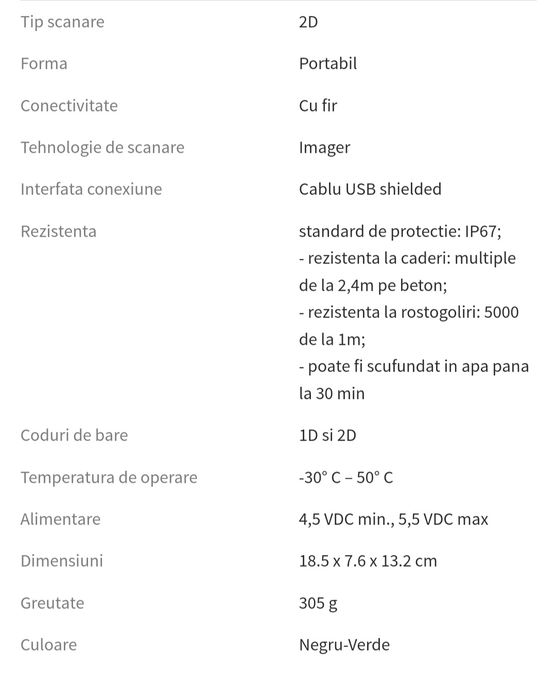 | | |
|---|---|
| Tip scanare | 2D |
| Forma | Portabil |
| Conectivitate | Cu fir |
| Tehnologie de scanare | Imager |
| Interfata conexiune | Cablu USB shielded |
| Rezistenta | standard de protectie: IP67; - rezistenta la caderi: multiple de la 2,4m pe beton; - rezistenta la rostogoliri: 5000 de la 1m; - poate fi scufundat in apa pana la 30 min |
| Coduri de bare | 1D si 2D |
| Temperatura de operare | -30° C – 50° C |
| Alimentare | 4,5 VDC min., 5,5 VDC max |
| Dimensiuni | 18.5 x 7.6 x 13.2 cm |
| Greutate | 305 g |
| Culoare | Negru-Verde |